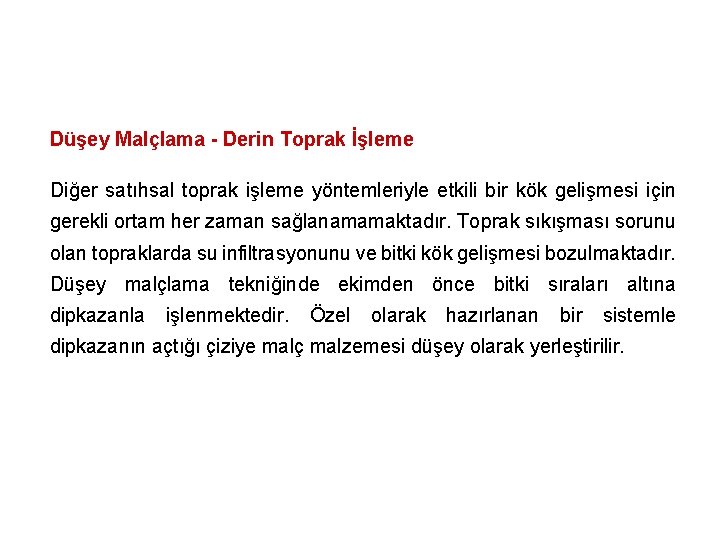 Düşey Malçlama - Derin Toprak İşleme

Diğer satıhsal toprak işleme yöntemleriyle etkili bir kök gelişmesi için gerekli ortam her zaman sağlanamamaktadır. Toprak sıkışması sorunu olan topraklarda su infiltrasyonunu ve bitki kök gelişmesi bozulmaktadır. Düşey malçlama tekniğinde ekimden önce bitki sıraları altına dipkazanla işlenmektedir. Özel olarak hazırlanan bir sistemle dipkazanın açtığı çiziye malç malzemesi düşey olarak yerleştirilir.